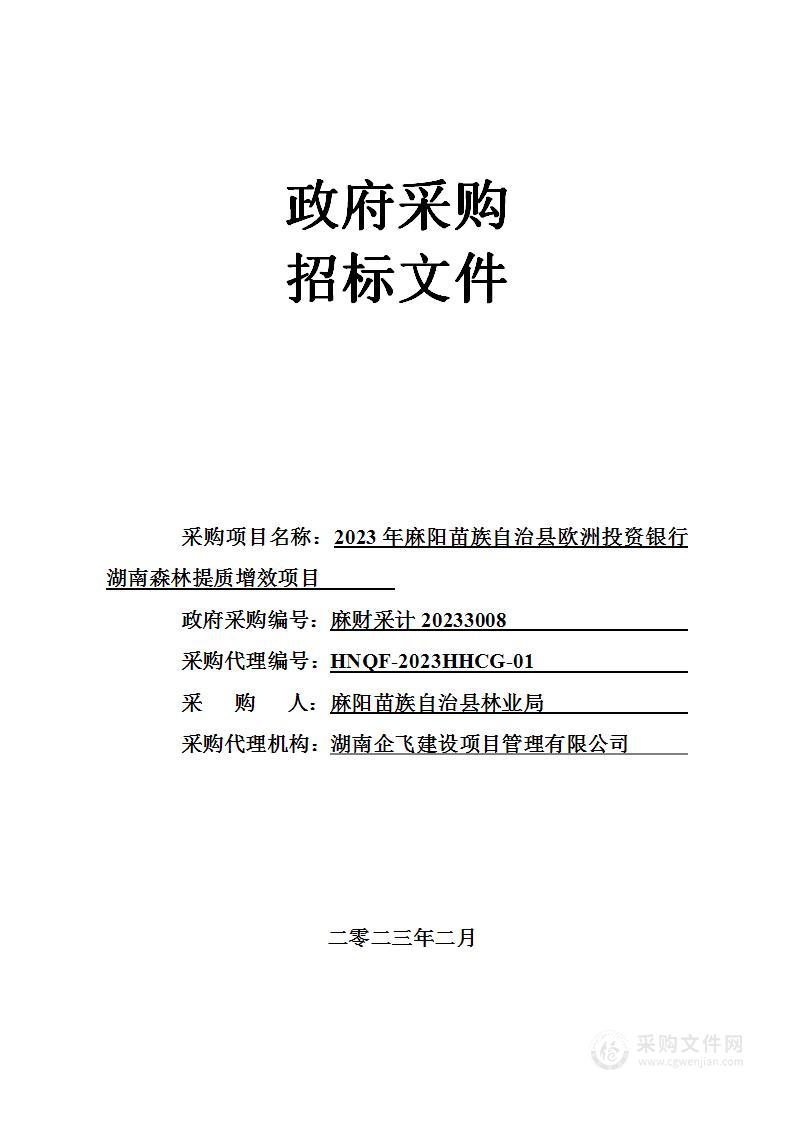 政府采购
招标文件

采购项目名称：2023 年麻阳苗族自治县欧洲投资银行湖南森林提质增效项目

政府采购编号：麻财采计 20233008

采购代理编号：HNQF-2023HHCG-01

采　购　人：麻阳苗族自治县林业局

采购代理机构：湖南企飞建设项目管理有限公司

二零二三年二月

采购文件网
www.cgwenjian.com